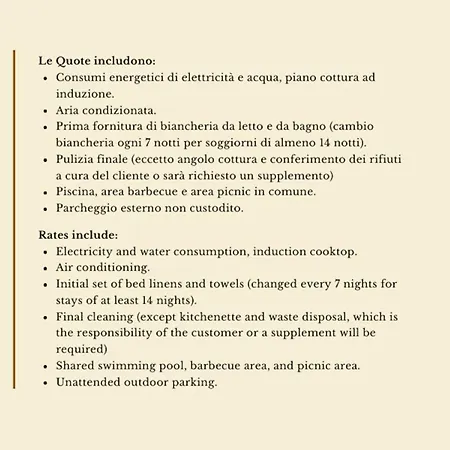 Le Quote includono:
• Consumi energetici di elettricità e acqua, piano cottura ad induzione.
• Aria condizionata.
• Prima fornitura di biancheria da letto e da bagno (cambio biancheria ogni 7 notti per soggiorni di almeno 14 notti).
• Pulizia finale (eccetto angolo cottura e conferimento dei rifiuti a cura del cliente o sarà richiesto un supplemento)
• Piscina, area barbecue e area picnic in comune.
• Parcheggio esterno non custodito.

Rates include:
• Electricity and water consumption, induction cooktop.
• Air conditioning.
• Initial set of bed linens and towels (changed every 7 nights for stays of at least 14 nights).
• Final cleaning (except kitchenette and waste disposal, which is the responsibility of the customer or a supplement will be required)
• Shared swimming pool, barbecue area, and picnic area.
• Unattended outdoor parking.